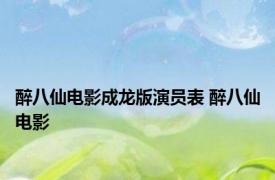 醉八仙电影成龙版演员表 醉八仙电影